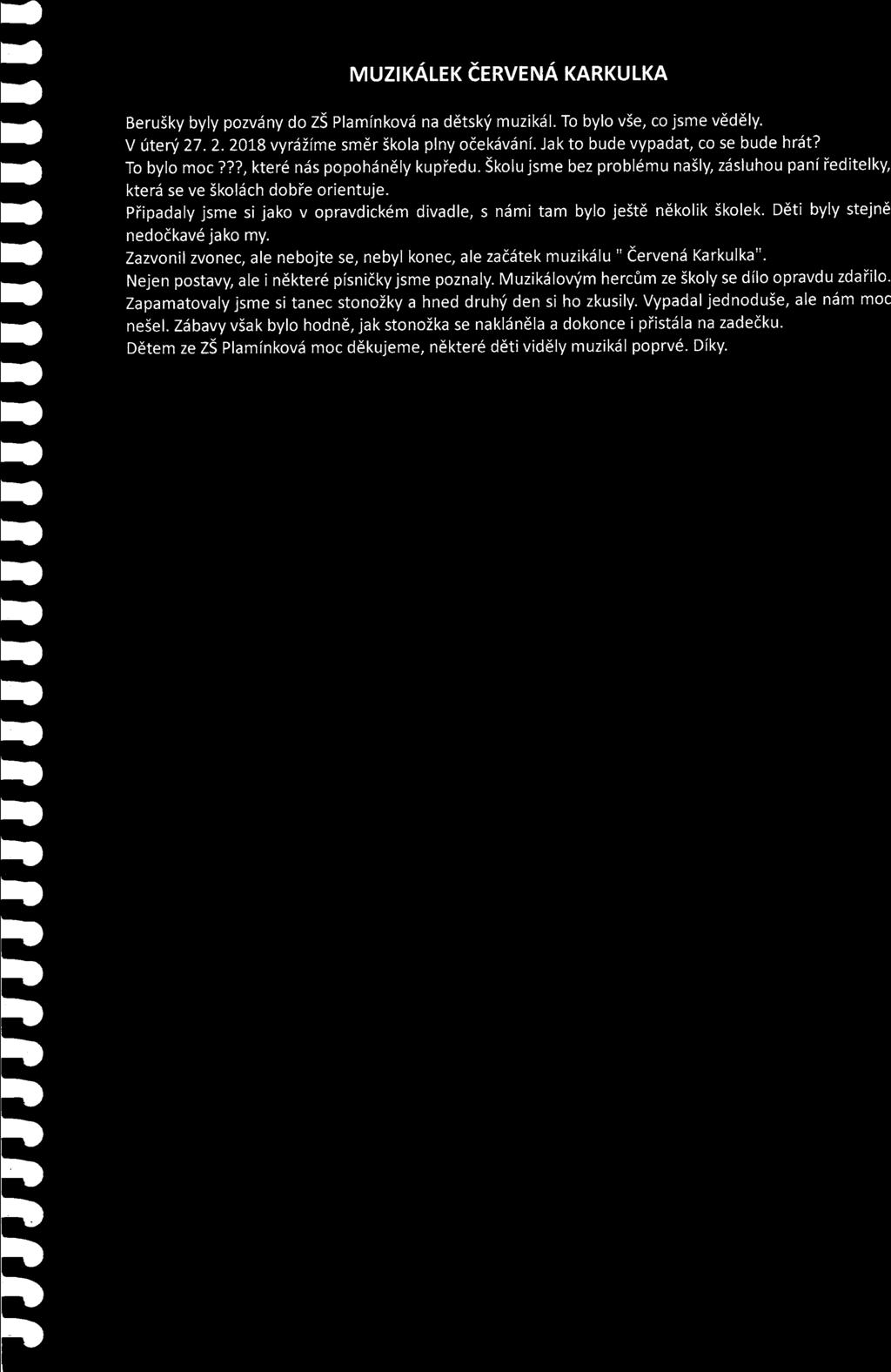 MUZIKÁLEK ČERVENÁ KARKULKA

Berušky byly pozvány do ZŠ Plamínková na dětský muzikál. To bylo vše, co jsme věděly.
V úterý 27. 2. 2018 vyrážíme směr škola plny očekávání. Jak to bude vypadat, co se bude hrát?
To bylo moc ???, které nás popoháněly kupředu. Školu jsme bez problému našly, zásluhou paní ředitelky, která se ve školách dobře orientuje.
Připadaly jsme si jako v opravdickém divadle, s námi tam bylo ještě několik školek. Děti byly stejně nedočkavé jako my.
Zazvonil zvonec, ale nebojte se, nebyl konec, ale začátek muzikálu " Červená Karkulka".
Nejen postavy, ale i některé písničky jsme poznaly. Muzikálovým hercům ze školy se dílo opravdu zdařilo.
Zapamatovaly jsme si tanec stonožky a hned druhý den si ho zkusily. Vypadal jednoduše, ale nám moc nešel. Zábavy však bylo hodně, jak stonožka se nakláněla a dokonce i přistála na zadečku.
Dětem ze ZŠ Plamínková moc děkujeme, některé děti viděly muzikál poprvé. Díky.